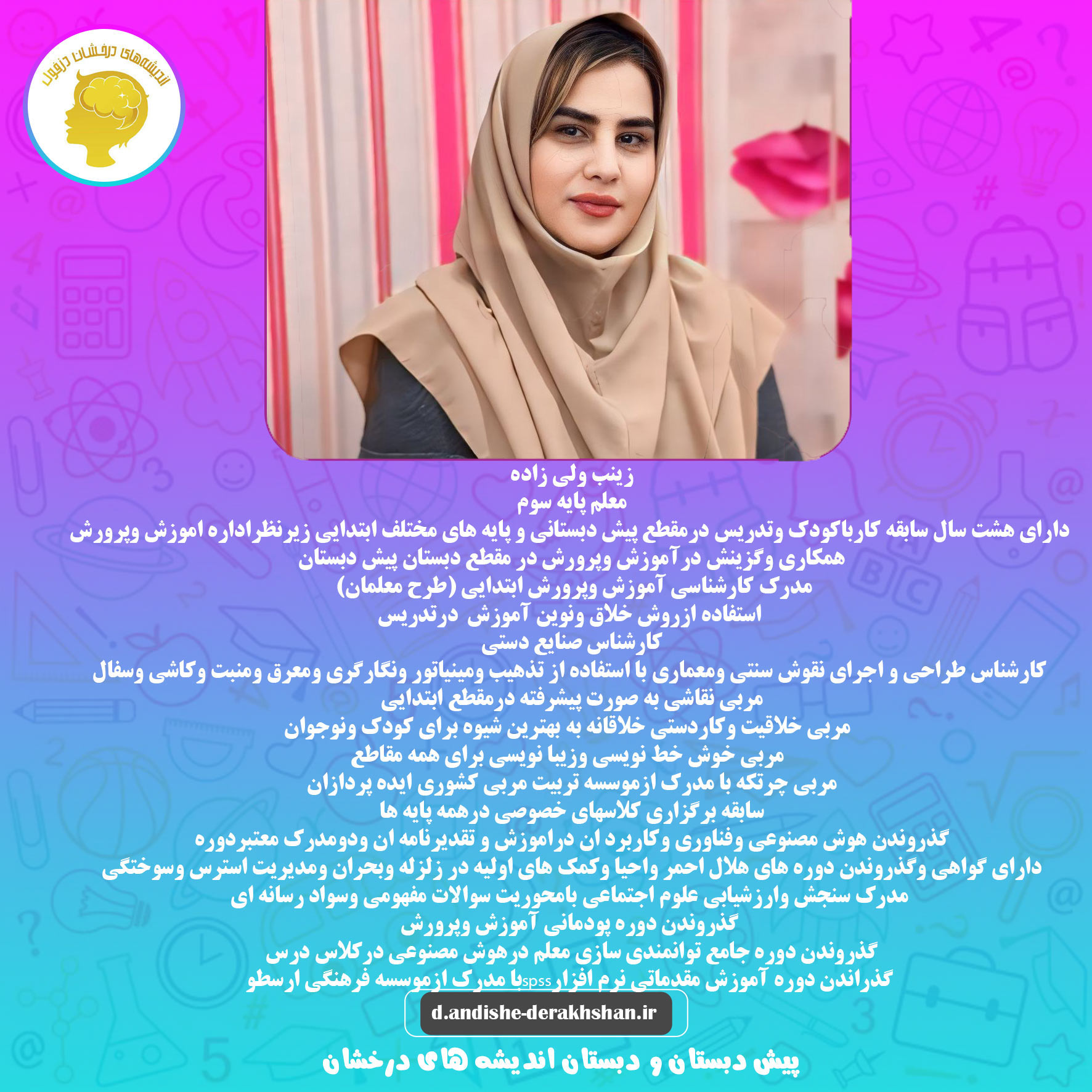 اندیشه‌های درخشان دزفول

زینب ولی زاده
معلم پایه سوم
دارای هشت سال سابقه کارباکودک وتدریس درمقطع پیش دبستانی و پایه های مختلف ابتدایی زیرنظراداره اموزش وپرورش
همکاری وگزینش درآموزش وپرورش در مقطع دبستان پیش دبستان
مدرک کارشناسی آموزش وپرورش ابتدایی (طرح معلمان)
استفاده ازروش خلاق ونوین آموزش درتدریس
کارشناس صنایع دستی
کارشناس طراحی و اجرای نقوش سنتی ومعماری با استفاده از تذهیب ومینیاتور ونگارگری ومعرق ومنبت وکاشی وسفال
مربی نقاشی به صورت پیشرفته درمقطع ابتدایی
مربی خلاقیت وکاردستی خلاقانه به بهترین شیوه برای کودک ونوجوان
مربی خوش خط نویسی وزیبا نویسی برای همه مقاطع
مربی چرتکه با مدرک ازموسسه تربیت مربی کشوری ایده پردازان
سابقه برگزاری کلاسهای خصوصی درهمه پایه ها
گذروندن هوش مصنوعی وفناوری وکاربرد ان دراموزش و تقدیرنامه ان ودومدرک معتبردوره
دارای گواهی وگذروندن دوره های هلال احمر واحیا وکمک های اولیه در زلزله وبحران ومدیریت استرس وسوختگی
مدرک سنجش وارزشیابی علوم اجتماعی بامحوریت سوالات مفهومی وسواد رسانه ای
گذروندن دوره پودمانی آموزش وپرورش
گذروندن دوره جامع توانمندی سازی معلم درهوش مصنوعی درکلاس درس
گذراندن دوره آموزش مقدماتی نرم افزارspssبا مدرک ازموسسه فرهنگی ارسطو

d.andishe-derakhshan.ir

پیش دبستان و دبستان اندیشه های درخشان